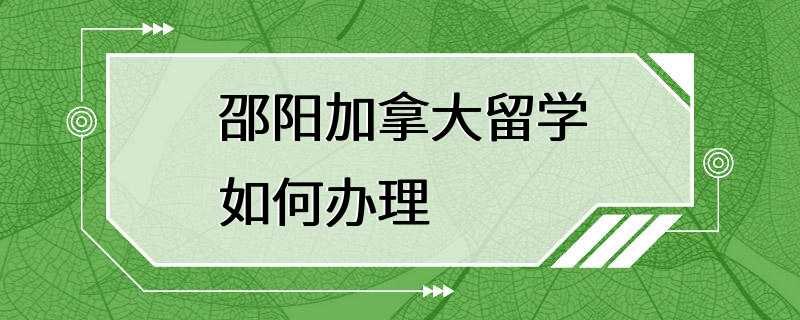 邵阳加拿大留学
如何办理